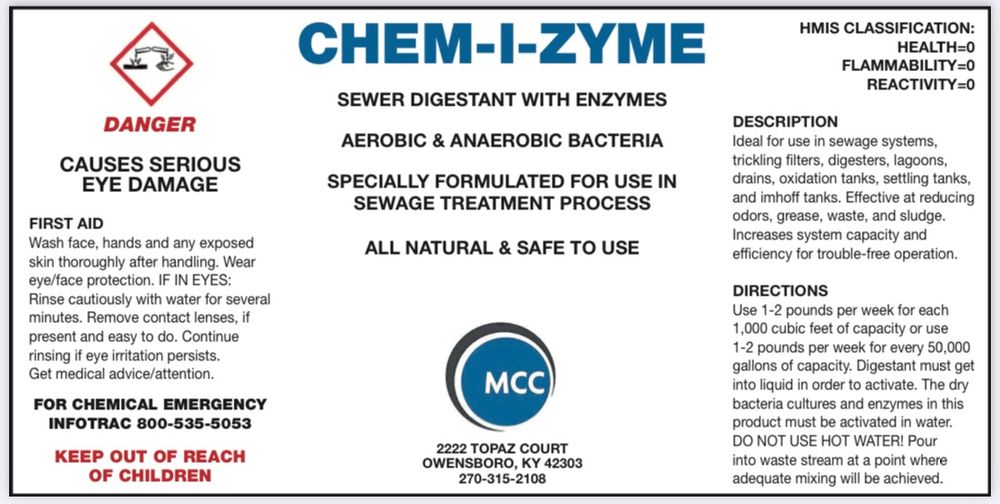 DANGER

CAUSES SERIOUS
EYE DAMAGE

FIRST AID
Wash face, hands and any exposed skin thoroughly after handling. Wear eye/face protection. IF IN EYES: Rinse cautiously with water for several minutes. Remove contact lenses, if present and easy to do. Continue rinsing if eye irritation persists. Get medical advice/attention.

FOR CHEMICAL EMERGENCY
INFOTRAC 800-535-5053

KEEP OUT OF REACH
OF CHILDREN

CHEM-I-ZYME

SEWER DIGESTANT WITH ENZYMES

AEROBIC & ANAEROBIC BACTERIA

SPECIALLY FORMULATED FOR USE IN
SEWAGE TREATMENT PROCESS

ALL NATURAL & SAFE TO USE

MCC

2222 TOPAZ COURT
OWENSBORO, KY 42303
270-315-2108

HMIS CLASSIFICATION:
HEALTH=0
FLAMMABILITY=0
REACTIVITY=0

DESCRIPTION
Ideal for use in sewage systems, trickling filters, digesters, lagoons, drains, oxidation tanks, settling tanks, and imhoff tanks. Effective at reducing odors, grease, waste, and sludge. Increases system capacity and efficiency for trouble-free operation.

DIRECTIONS
Use 1-2 pounds per week for each 1,000 cubic feet of capacity or use 1-2 pounds per week for every 50,000 gallons of capacity. Digestant must get into liquid in order to activate. The dry bacteria cultures and enzymes in this product must be activated in water. DO NOT USE HOT WATER! Pour into waste stream at a point where adequate mixing will be achieved.